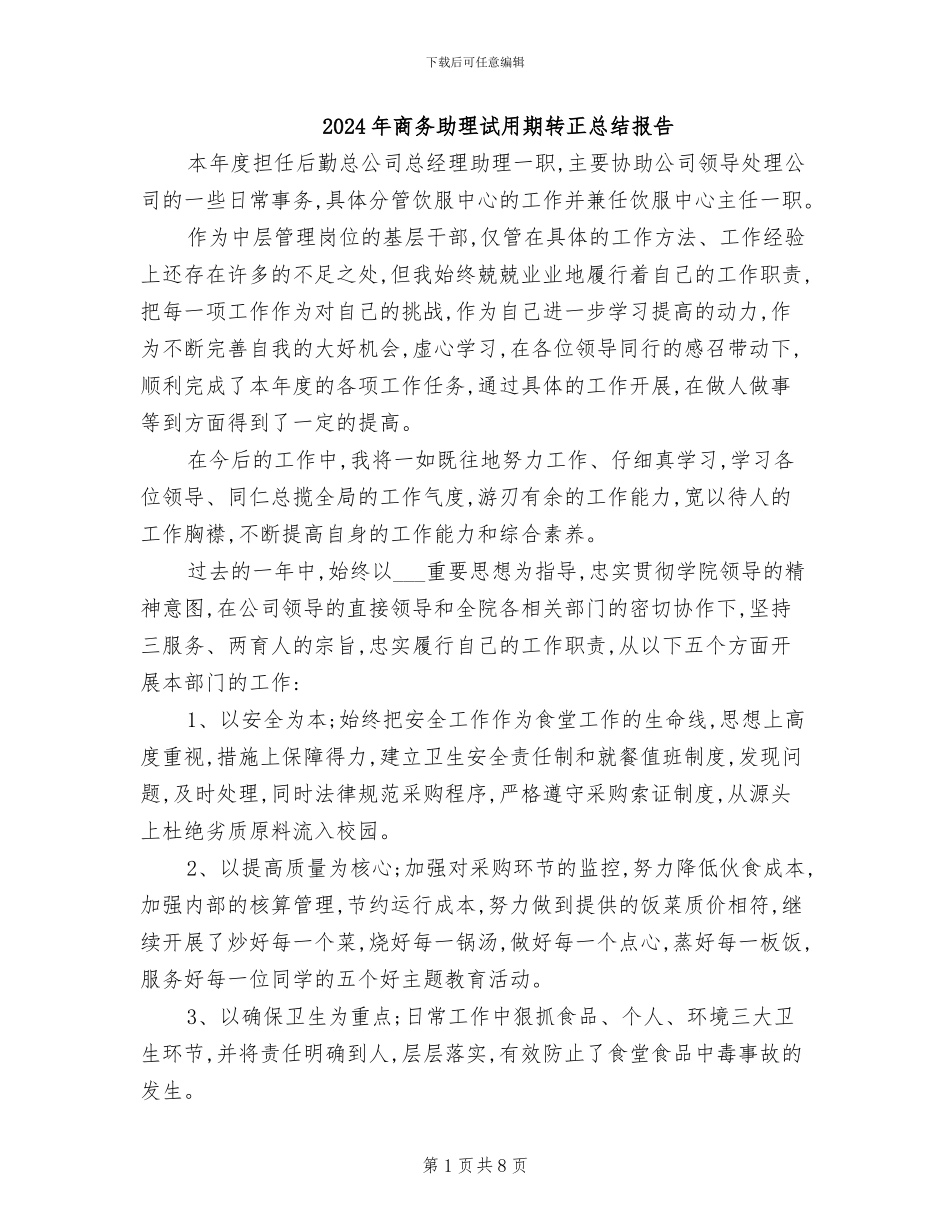 下载后可任意编辑

2024年商务助理试用期转正总结报告

本年度担任后勤总公司总经理助理一职,主要协助公司领导处理公司的一些日常事务,具体分管饮服中心的工作并兼任饮服中心主任一职。

作为中层管理岗位的基层干部,仅管在具体的工作方法、工作经验上还存在许多的不足之处,但我始终兢兢业业地履行着自己的工作职责,把每一项工作作为对自己的挑战,作为自己进一步学习提高的动力,作为不断完善自我的大好机会,虚心学习,在各位领导同行的感召带动下,顺利完成了本年度的各项工作任务,通过具体的工作开展,在做人做事等到方面得到了一定的提高。

在今后的工作中,我将一如既往地努力工作、仔细真学习,学习各位领导、同仁总揽全局的工作气度,游刃有余的工作能力,宽以待人的工作胸襟,不断提高自身的工作能力和综合素养。

过去的一年中,始终以___重要思想为指导,忠实贯彻学院领导的精神意图,在公司领导的直接领导和全院各相关部门的密切协作下,坚持三服务、两育人的宗旨,忠实履行自己的工作职责,从以下五个方面开展本部门的工作:

1、以安全为本;始终把安全工作作为食堂工作的生命线,思想上高度重视,措施上保障得力,建立卫生安全责任制和就餐值班制度,发现问题,及时处理,同时法律规范采购程序,严格遵守采购索证制度,从源头上杜绝劣质原料流入校园。

2、以提高质量为核心;加强对采购环节的监控,努力降低伙食成本,加强内部的核算管理,节约运行成本,努力做到提供的饭菜质价相符,继续开展了炒好每一个菜,烧好每一锅汤,做好每一个点心,蒸好每一板饭,服务好每一位同学的五个好主题教育活动。

3、以确保卫生为重点;日常工作中狠抓食品、个人、环境三大卫生环节,并将责任明确到人,层层落实,有效防止了食堂食品中毒事故的发生。

第1页共8页